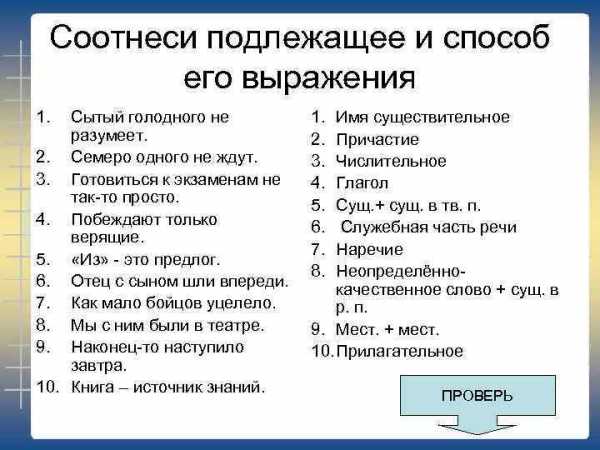 Соотнеси подлежащее и способ его выражения

1. Сытый голодного не разумеет.
2. Семеро одного не ждут.
3. Готовиться к экзаменам не так-то просто.
4. Побеждают только верящие.
5. «Из» - это предлог.
6. Отец с сыном шли впереди.
7. Как мало бойцов уцелело.
8. Мы с ним были в театре.
9. Наконец-то наступило завтра.
10. Книга – источник знаний.

1. Имя существительное
2. Причастие
3. Числительное
4. Глагол
5. Сущ.+ сущ. в тв. п.
6. Служебная часть речи
7. Наречие
8. Неопределённо-качественное слово + сущ. в р. п.
9. Мест. + мест.
10. Прилагательное

ПРОВЕРЬ